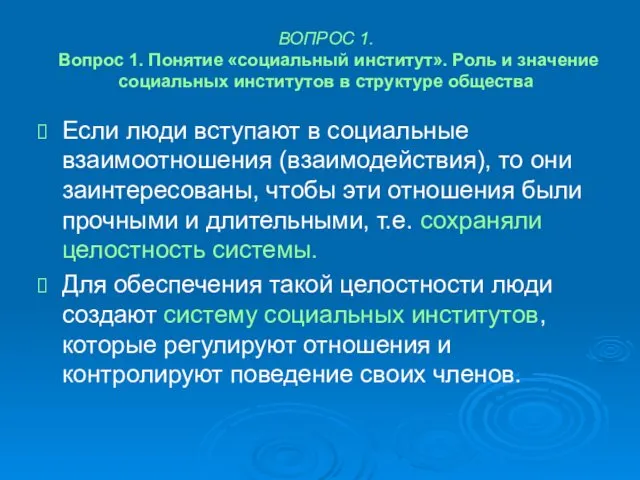 ВОПРОС 1.
Вопрос 1. Понятие «социальный институт». Роль и значение социальных институтов в структуре общества

Если люди вступают в социальные взаимоотношения (взаимодействия), то они заинтересованы, чтобы эти отношения были прочными и длительными, т.е. сохраняли целостность системы.

Для обеспечения такой целостности люди создают систему социальных институтов, которые регулируют отношения и контролируют поведение своих членов.